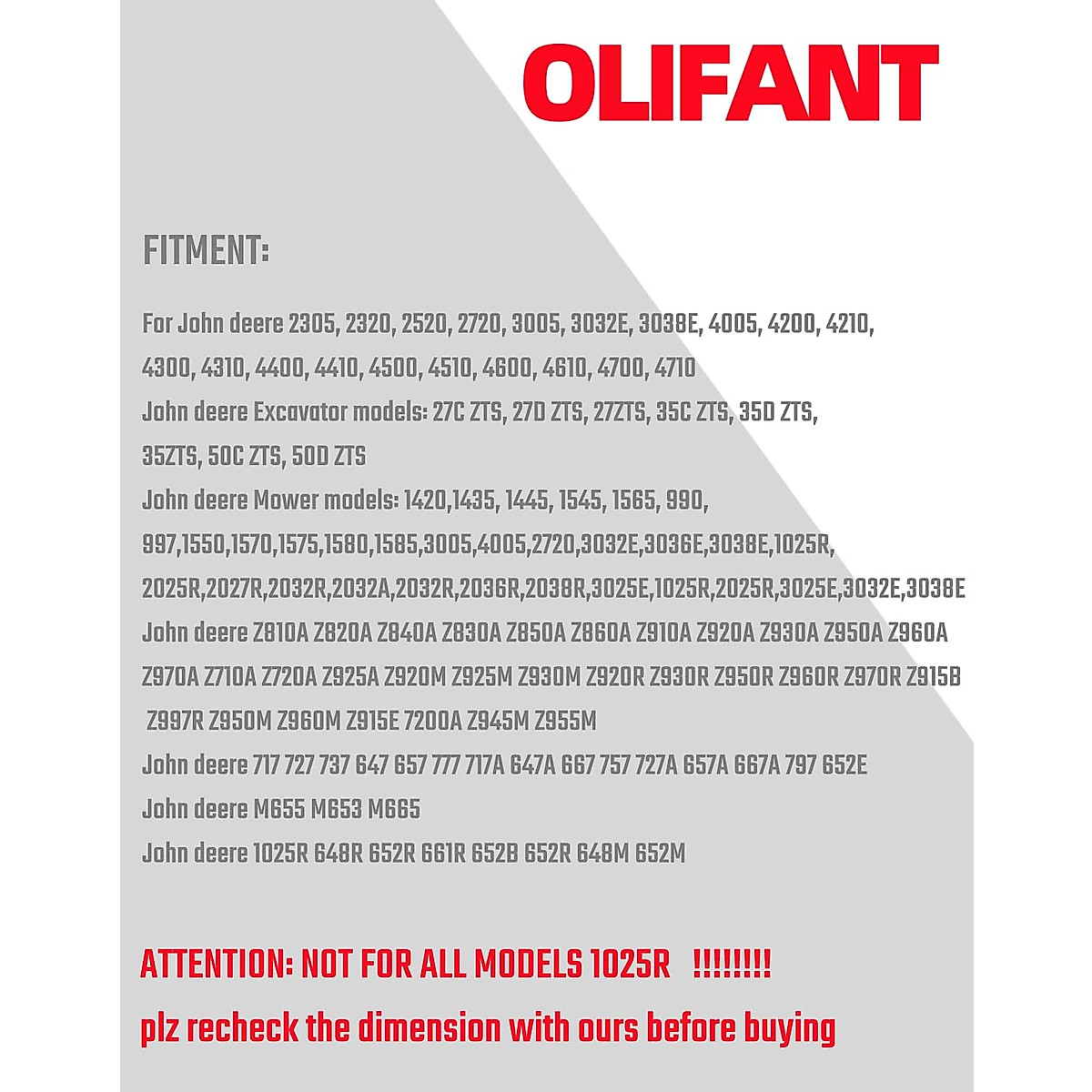 OLIFANT

FITMENT:

For John deere 2305, 2320, 2520, 2720, 3005, 3032E, 3038E, 4005, 4200, 4210, 4300, 4310, 4400, 4410, 4500, 4510, 4600, 4610, 4700, 4710
John deere Excavator models: 27C ZTS, 27D ZTS, 27ZTS, 35C ZTS, 35D ZTS, 35ZTS, 50C ZTS, 50D ZTS
John deere Mower models: 1420,1435, 1445, 1545, 1565, 990, 997,1550,1570,1575,1580,1585,3005,4005,2720,3032E,3036E,3038E,1025R, 2025R,2027R,2032R,2032A,2032R,2036R,2038R,3025E,1025R,2025R,3025E,3032E,3038E
John deere Z810A Z820A Z840A Z830A Z850A Z860A Z910A Z920A Z930A Z950A Z960A Z970A Z710A Z720A Z925A Z920M Z925M Z930M Z920R Z930R Z950R Z960R Z970R Z915B Z997R Z950M Z960M Z915E 7200A Z945M Z955M
John deere 717 727 737 647 657 777 717A 647A 667 757 727A 657A 667A 797 652E
John deere M655 M653 M665
John deere 1025R 648R 652R 661R 652B 652R 648M 652M

ATTENTION: NOT FOR ALL MODELS 1025R !!!!!!!!
plz recheck the dimension with ours before buying